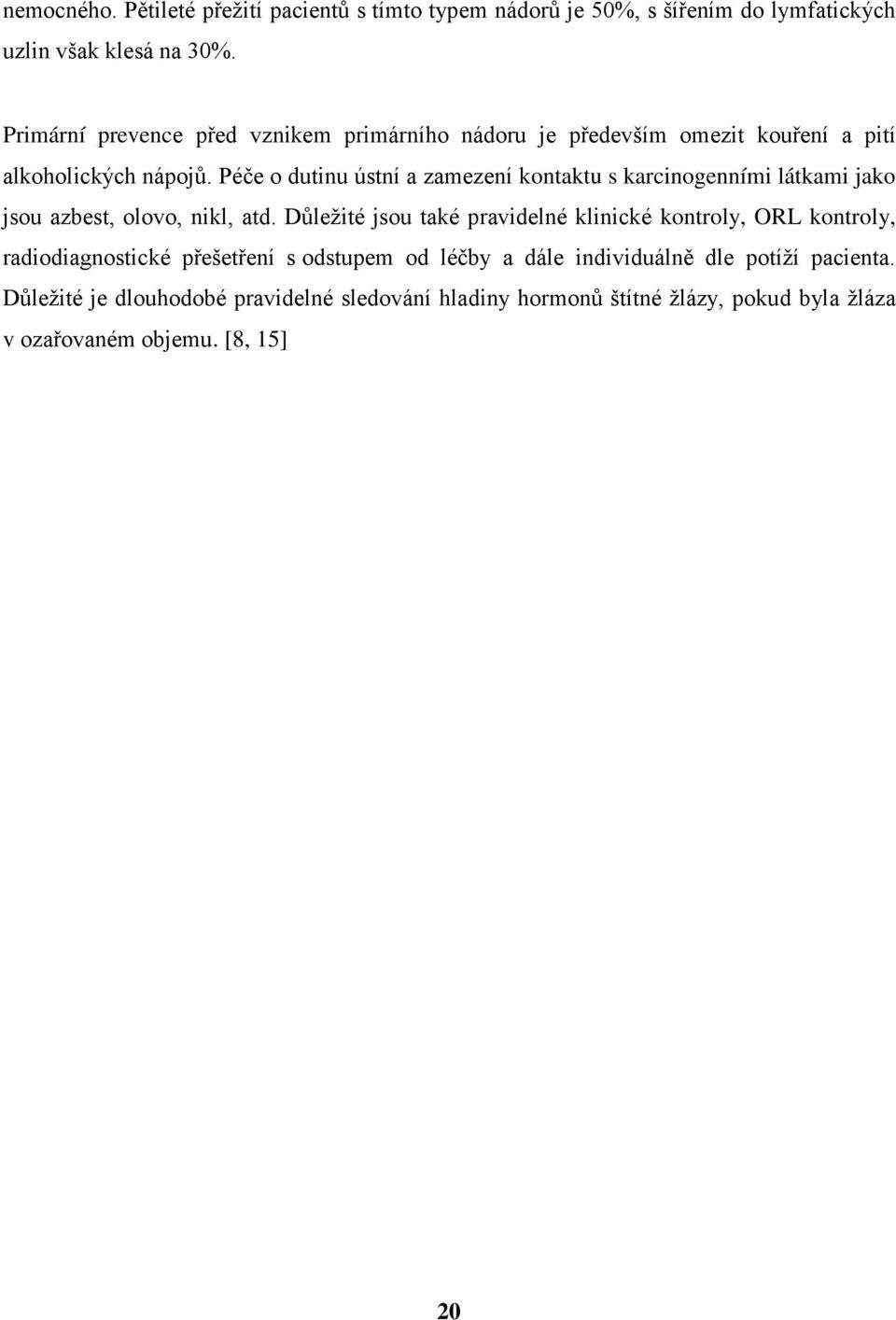 nemocného. Pětileté přežití pacientů s tímto typem nádorů je 50%, s šířením do lymfatických uzlin však klesá na 30%.

Primární prevence před vznikem primárního nádoru je především omezit kouření a pití alkoholických nápojů. Péče o dutinu ústní a zamezení kontaktu s karcinogenními látkami jako jsou azbest, olovo, nikl, atd. Důležité jsou také pravidelné klinické kontroly, ORL kontroly, radiodiagnostické přešetření s odstupem od léčby a dále individuálně dle potíží pacienta. Důležité je dlouhodobé pravidelné sledování hladiny hormonů štítné žlázy, pokud byla žláza v ozařovaném objemu. [8, 15]

20